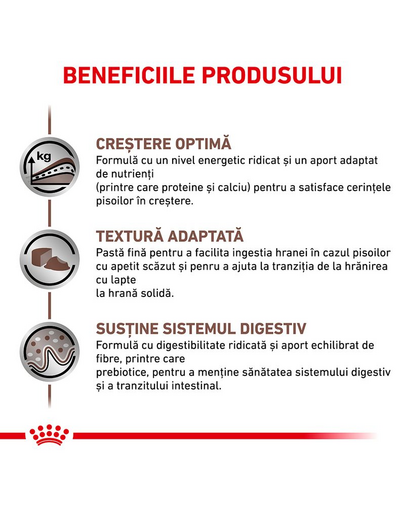 BENEFICIILE PRODUSULUI

kg

CREȘTERE OPTIMĂ
Formulă cu un nivel energetic ridicat și un aport adaptat de nutrienți
(printre care proteine și calciu) pentru a satisface cerințele pisoilor în creștere.

TEXTURĂ ADAPTATĂ
Pastă fină pentru a facilita ingestia hranei în cazul pisoilor cu apetit scăzut și penru a ajuta la tranziția de la hrănirea cu lapte
la hrană solidă.

SUSȚINE SISTEMUL DIGESTIV
Formulă cu digestibilitate ridicată și aport echilibrat de fibre, printre care
prebiotice, pentru a menține sănătatea sistemului digestiv și a tranzitului intestinal.